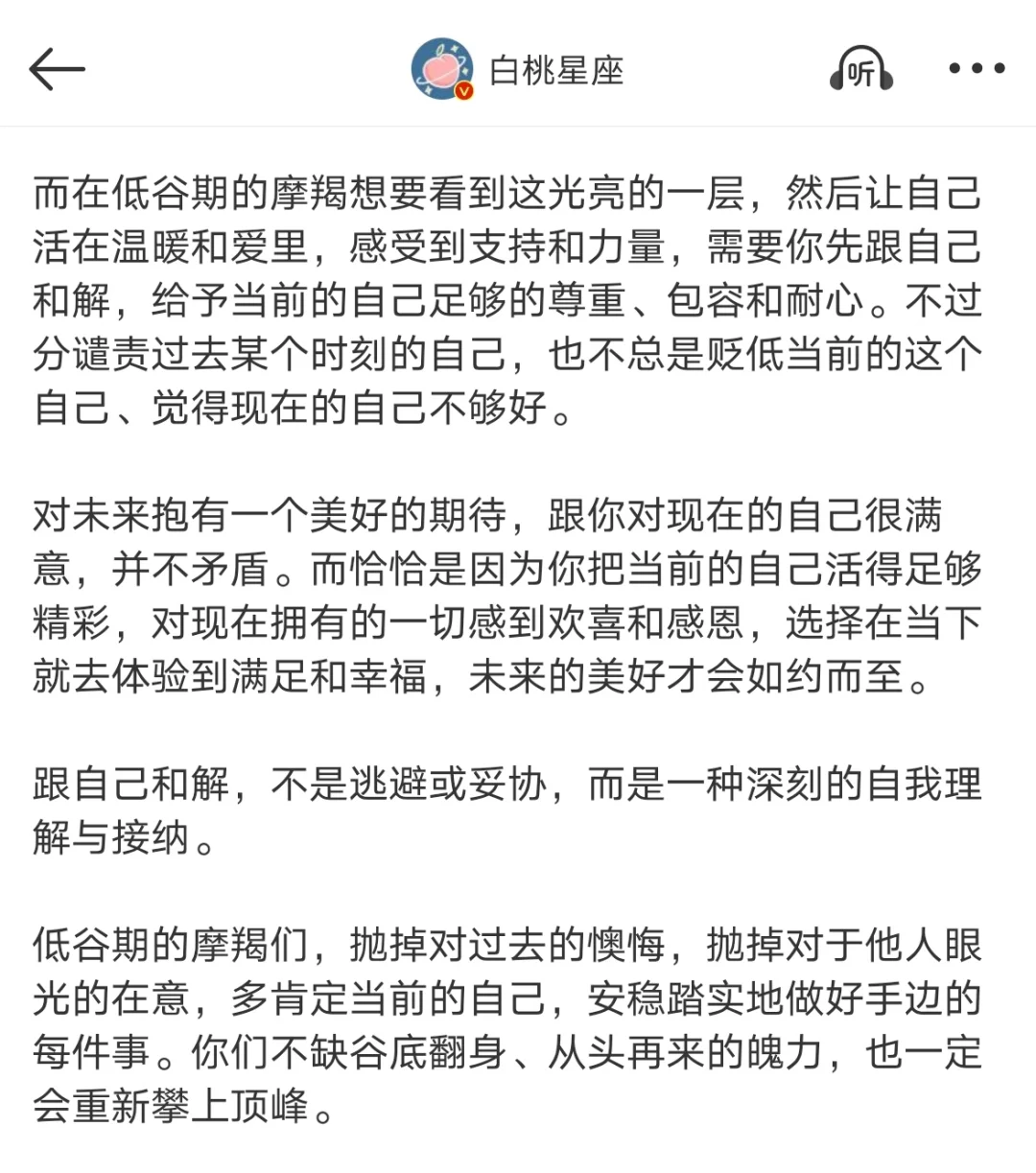 白桃星座

听

而在低谷期的摩羯想要看到这光亮的一层，然后让自己活在温暖和爱里，感受到支持和力量，需要你先跟自己和解，给予当前的自己足够的尊重、包容和耐心。不过分谴责过去某个时刻的自己，也不总是贬低当前的这个自己、觉得现在的自己不够好。

对未来抱有一个美好的期待，跟你对现在的自己很满意，并不矛盾。而恰恰是因为你把当前的自己活得足够精彩，对现在拥有的一切感到欢喜和感恩，选择在当下就去体验到满足和幸福，未来的美好才会如约而至。

跟自己和解，不是逃避或妥协，而是一种深刻的自我理解与接纳。

低谷期的摩羯们，抛掉对过去的懊悔，抛掉对于他人眼光的在意，多肯定当前的自己，安稳踏实地做好手边的每件事。你们不缺谷底翻身、从头再来的魄力，也一定会重新攀上顶峰。